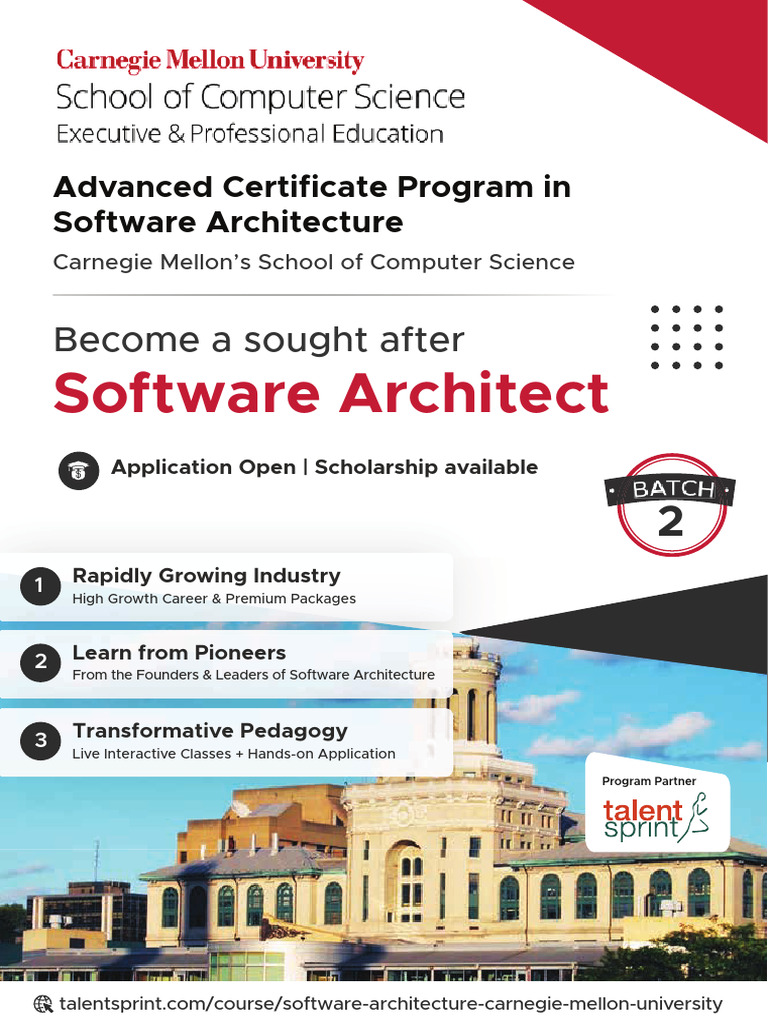 Carnegie Mellon University
School of Computer Science
Executive & Professional Education

Advanced Certificate Program in Software Architecture

Carnegie Mellon's School of Computer Science

Become a sought after
Software Architect

Application Open | Scholarship available

BATCH
2

1 Rapidly Growing Industry
High Growth Career & Premium Packages

2 Learn from Pioneers
From the Founders & Leaders of Software Architecture

3 Transformative Pedagogy
Live Interactive Classes + Hands-on Application

Program Partner
talent sprint

talentsprint.com/course/software-architecture-carnegie-mellon-university